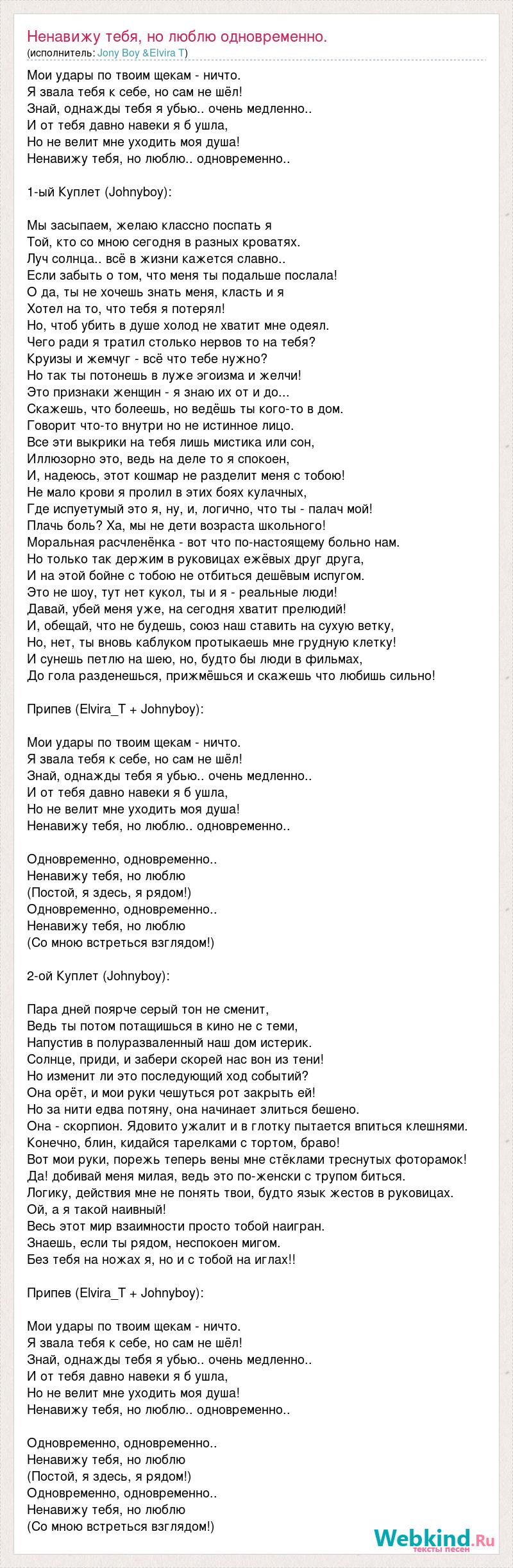 Ненавижу тебя, но люблю одновременно.
(исполнитель: Jony Boy &Elvira T)

Мои удары по твоим щекам - ничто.
Я звала тебя к себе, но сам не шёл!
Знай, однажды тебя я убью.. очень медленно..
И от тебя давно навеки я б ушла,
Но не велит мне уходить моя душа!
Ненавижу тебя, но люблю.. одновременно..

1-ый Куплет (Johnyboy):

Мы засыпаем, желаю классно поспать я
Той, кто со мною сегодня в разных кроватях.
Луч солнца.. всё в жизни кажется славно..
Если забыть о том, что меня ты подальше послала!
О да, ты не хочешь знать меня, класть и я
Хотел на то, что тебя я потерял!
Но, чтоб убить в душе холод не хватит мне одеял.
Чего ради я тратил столько нервов то на тебя?
Круизы и жемчуг - всё что тебе нужно?
Но так ты потонешь в луже эгоизма и желчи!
Это признаки женщин - я знаю их от и до...
Скажешь, что болеешь, но ведёшь ты кого-то в дом.
Говорит что-то внутри но не истинное лицо.
Все эти выкрики на тебя лишь мистика или сон,
Иллюзорно это, ведь на деле то я спокоен,
И, надеюсь, этот кошмар не разделит меня с тобою!
Не мало крови я пролил в этих боях кулачных,
Где испуетумый это я, ну, и, логично, что ты - палач мой!
Плачь боль? Ха, мы не дети возраста школьного!
Моральная расчленёнка - вот что по-настоящему больно нам.
Но только так держим в руковицах ежёвых друг друга,
И на этой бойне с тобою не отбиться дешёвым испугом.
Это не шоу, тут нет кукол, ты и я - реальные люди!
Давай, убей меня уже, на сегодня хватит прелюдий!
И, обещай, что не будешь, союз наш ставить на сухую ветку,
Но, нет, ты вновь каблуком протыкаешь мне грудную клетку!
И сунешь петлю на шею, но, будто бы люди в фильмах,
До гола разденешься, прижмёшься и скажешь что любишь сильно!

Припев (Elvira_T + Johnyboy):

Мои удары по твоим щекам - ничто.
Я звала тебя к себе, но сам не шёл!
Знай, однажды тебя я убью.. очень медленно..
И от тебя давно навеки я б ушла,
Но не велит мне уходить моя душа!
Ненавижу тебя, но люблю.. одновременно..

Одновременно, одновременно..
Ненавижу тебя, но люблю
(Постой, я здесь, я рядом!)
Одновременно, одновременно..
Ненавижу тебя, но люблю
(Со мною встреться взглядом!)

2-ой Куплет (Johnyboy):

Пара дней поярче серый тон не сменит,
Ведь ты потом потащишься в кино не с теми,
Напустив в полуразваленный наш дом истерик.
Солнце, приди, и забери скорей нас вон из тени!
Но изменит ли это последующий ход событий?
Она орёт, и мои руки чешуться рот закрыть ей!
Но за нити едва потяну, она начинает злиться бешено.
Она - скорпион. Ядовито ужалит и в глотку пытается впиться клешнями.
Конечно, блин, кидайся тарелками с тортом, браво!
Вот мои руки, порежь теперь вены мне стёклами треснутых фоторамок!
Да! добивай меня милая, ведь это по-женски с трупом биться.
Логику, действия мне не понять твои, будто язык жестов в руковицах.
Ой, а я такой наивный!
Весь этот мир взаимности просто тобой наигран.
Знаешь, если ты рядом, неспокоен мигом.
Без тебя на ножах я, но и с тобой на иглах!!

Припев (Elvira_T + Johnyboy):

Мои удары по твоим щекам - ничто.
Я звала тебя к себе, но сам не шёл!
Знай, однажды тебя я убью.. очень медленно..
И от тебя давно навеки я б ушла,
Но не велит мне уходить моя душа!
Ненавижу тебя, но люблю.. одновременно..

Одновременно, одновременно..
Ненавижу тебя, но люблю
(Постой, я здесь, я рядом!)
Одновременно, одновременно..
Ненавижу тебя, но люблю
(Со мною встреться взглядом!)

Webkind.Ru
тексты песен